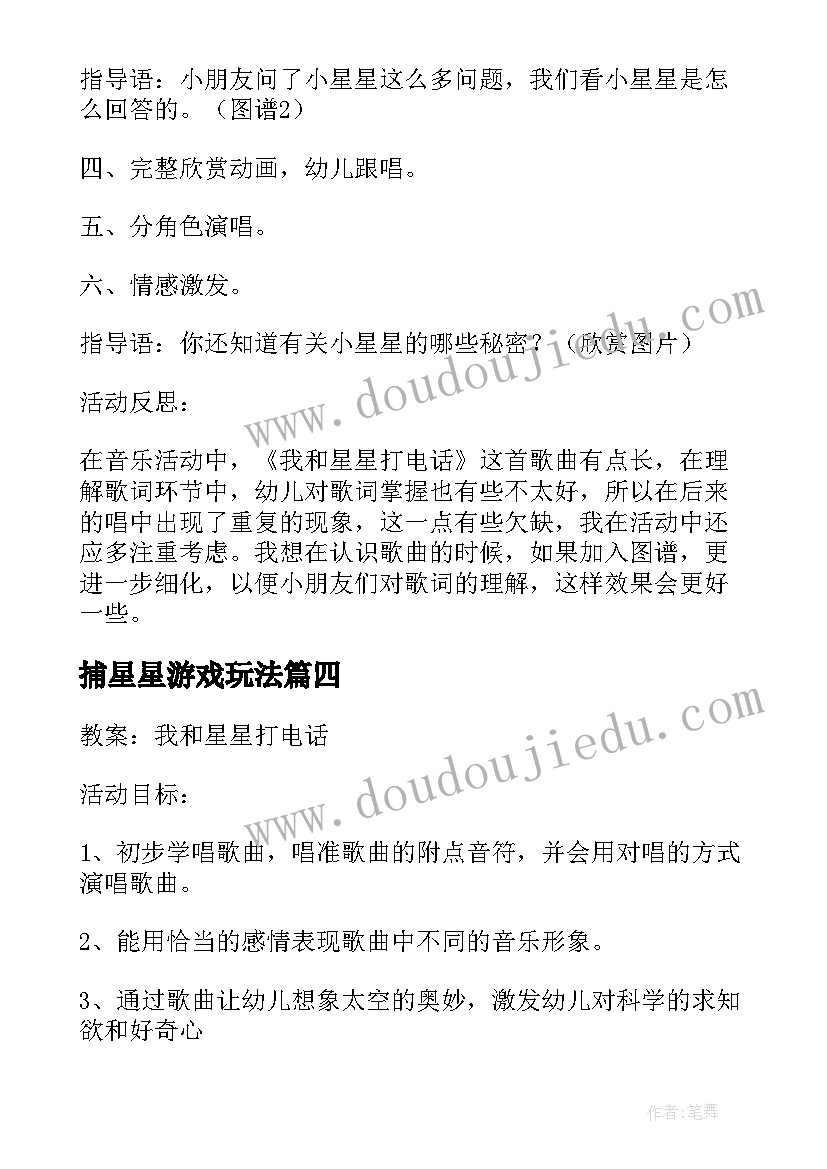 指导语：小朋友问了小星星这么多问题，我们看小星星是怎么回答的。（图谱2）

四、完整欣赏动画，幼儿跟唱。

五、分角色演唱。

六、情感激发。

指导语：你还知道有关小星星的哪些秘密？（欣赏图片）

活动反思：

在音乐活动中，《我和星星打电话》这首歌曲有点长，在理解歌词环节中，幼儿对歌词掌握也有些不太好，所以在后来的唱中出现了重复的现象，这一点有些欠缺，我在活动中还应多注重考虑。我想在认识歌曲的时候，如果加入图谱，更进一步细化，以便小朋友们对歌词的理解，这样效果会更好一些。

捕星星游戏玩法篇四

教案：我和星星打电话

活动目标：

1、初步学唱歌曲，唱准歌曲的附点音符，并会用对唱的方式演唱歌曲。

2、能用恰当的感情表现歌曲中不同的音乐形象。

3、通过歌曲让幼儿想象太空的奥妙，激发幼儿对科学的求知欲和好奇心

www.doudoujiedu.com

www.doudoujiedu.com

作者:笔舞